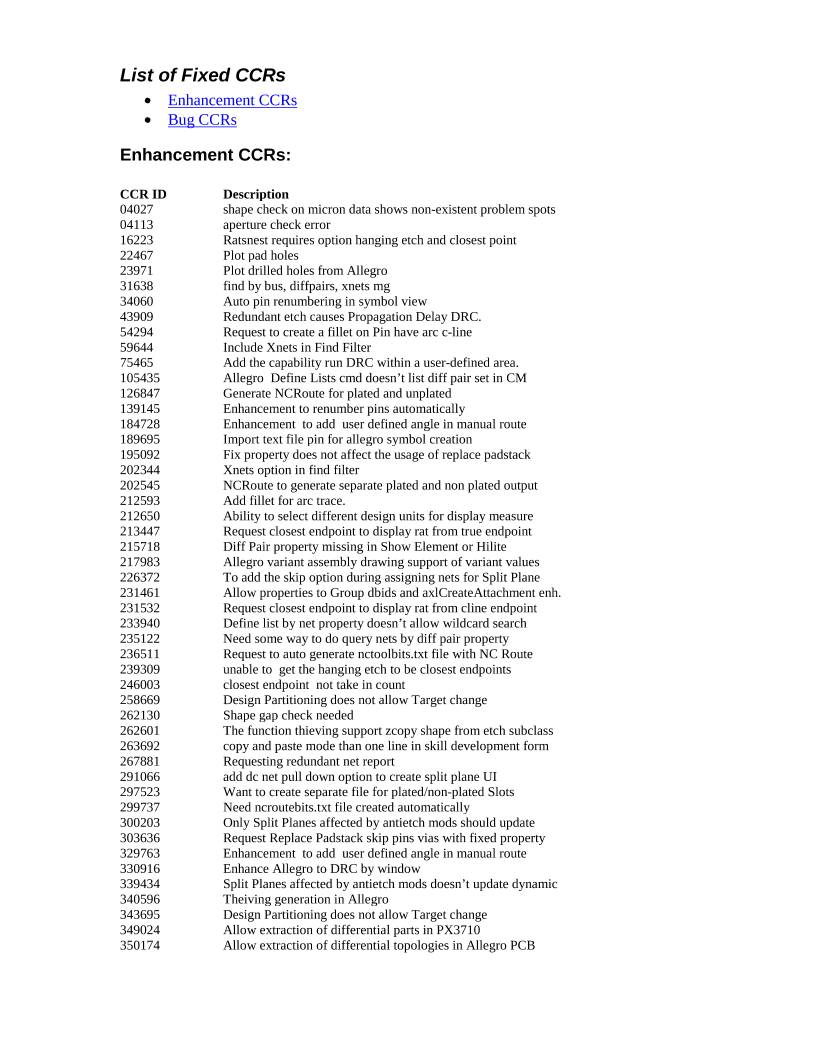 List of Fixed CCRs

- Enhancement CCRs
- Bug CCRs

Enhancement CCRs:

| CCR ID | Description |
|---|---|
| 04027 | shape check on micron data shows non-existent problem spots |
| 04113 | aperture check error |
| 16223 | Ratsnest requires option hanging etch and closest point |
| 22467 | Plot pad holes |
| 23971 | Plot drilled holes from Allegro |
| 31638 | find by bus, diffpairs, xnets mg |
| 34060 | Auto pin renumbering in symbol view |
| 43909 | Redundant etch causes Propagation Delay DRC. |
| 54294 | Request to create a fillet on Pin have arc c-line |
| 59644 | Include Xnets in Find Filter |
| 75465 | Add the capability run DRC within a user-defined area. |
| 105435 | Allegro Define Lists cmd doesn't list diff pair set in CM |
| 126847 | Generate NCRoute for plated and unplated |
| 139145 | Enhancement to renumber pins automatically |
| 184728 | Enhancement to add user defined angle in manual route |
| 189695 | Import text file pin for allegro symbol creation |
| 195092 | Fix property does not affect the usage of replace padstack |
| 202344 | Xnets option in find filter |
| 202545 | NCRoute to generate separate plated and non plated output |
| 212593 | Add fillet for arc trace. |
| 212650 | Ability to select different design units for display measure |
| 213447 | Request closest endpoint to display rat from true endpoint |
| 215718 | Diff Pair property missing in Show Element or Hilite |
| 217983 | Allegro variant assembly drawing support of variant values |
| 226372 | To add the skip option during assigning nets for Split Plane |
| 231461 | Allow properties to Group dbids and axlCreateAttachment enh. |
| 231532 | Request closest endpoint to display rat from cline endpoint |
| 233940 | Define list by net property doesn't allow wildcard search |
| 235122 | Need some way to do query nets by diff pair property |
| 236511 | Request to auto generate nctoolbits.txt file with NC Route |
| 239309 | unable to get the hanging etch to be closest endpoints |
| 246003 | closest endpoint not take in count |
| 258669 | Design Partitioning does not allow Target change |
| 262130 | Shape gap check needed |
| 262601 | The function thieving support zcopy shape from etch subclass |
| 263692 | copy and paste mode than one line in skill development form |
| 267881 | Requesting redundant net report |
| 291066 | add dc net pull down option to create split plane UI |
| 297523 | Want to create separate file for plated/non-plated Slots |
| 299737 | Need ncroutebits.txt file created automatically |
| 300203 | Only Split Planes affected by antietch mods should update |
| 303636 | Request Replace Padstack skip pins vias with fixed property |
| 329763 | Enhancement to add user defined angle in manual route |
| 330916 | Enhance Allegro to DRC by window |
| 339434 | Split Planes affected by antietch mods doesn't update dynamic |
| 340596 | Theiving generation in Allegro |
| 343695 | Design Partitioning does not allow Target change |
| 349024 | Allow extraction of differential parts in PX3710 |
| 350174 | Allow extraction of differential topologies in Allegro PCB |